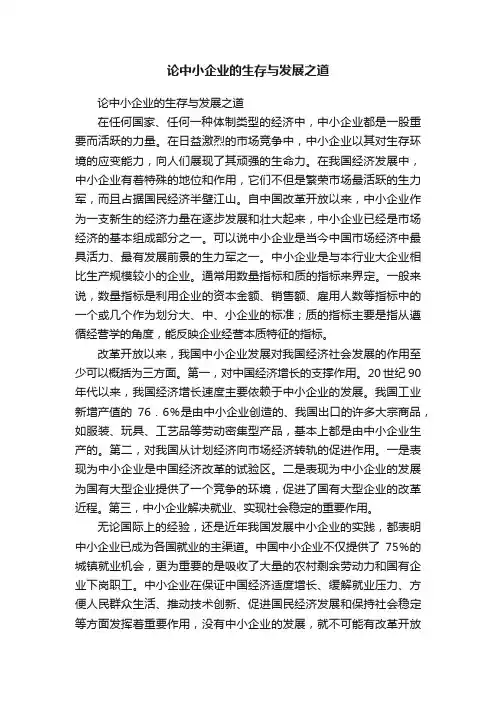 论中小企业的生存与发展之道

论中小企业的生存与发展之道

在任何国家、任何一种体制类型的经济中，中小企业都是一股重要而活跃的力量。在日益激烈的市场竞争中，中小企业以其对生存环境的应变能力，向人们展现了其顽强的生命力。在我国经济发展中，中小企业有着特殊的地位和作用，它们不但是繁荣市场最活跃的生力军，而且占据国民经济半壁江山。自中国改革开放以来，中小企业作为一支新生的经济力量在逐步发展和壮大起来，中小企业已经是市场经济的基本组成部分之一。可以说中小企业是当今中国市场经济中最具活力、最有发展前景的生力军之一。中小企业是与本行业大企业相比生产规模较小的企业。通常用数量指标和质的指标来界定。一般来说，数量指标是利用企业的资本金额、销售额、雇用人数等指标中的一个或几个作为划分大、中、小企业的标准；质的指标主要是指从遵循经营学的角度，能反映企业经营本质特征的指标。

改革开放以来，我国中小企业发展对我国经济社会发展的作用至少可以概括为三方面。第一，对中国经济增长的支撑作用。20世纪90年代以来，我国经济增长速度主要依赖于中小企业的发展。我国工业新增产值的 76．6%是由中小企业创造的、我国出口的许多大宗商品，如服装、玩具、工艺品等劳动密集型产品，基本上都是由中小企业生产的。第二，对我国从计划经济向市场经济转轨的促进作用。一是表现为中小企业是中国经济改革的试验区。二是表现为中小企业的发展为国有大型企业提供了一个竞争的环境，促进了国有大型企业的改革近程。第三，中小企业解决就业、实现社会稳定的重要作用。

无论国际上的经验，还是近年我国发展中小企业的实践，都表明中小企业已成为各国就业的主渠道。中国中小企业不仅提供了 75%的城镇就业机会，更为重要的是吸收了大量的农村剩余劳动力和国有企业下岗职工。中小企业在保证中国经济适度增长、缓解就业压力、方便人民群众生活、推动技术创新、促进国民经济发展和保持社会稳定等方面发挥着重要作用，没有中小企业的发展，就不可能有改革开放